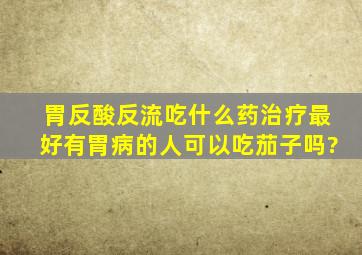 胃反酸反流吃什么药治疗最好有胃病的人可以吃茄子吗?